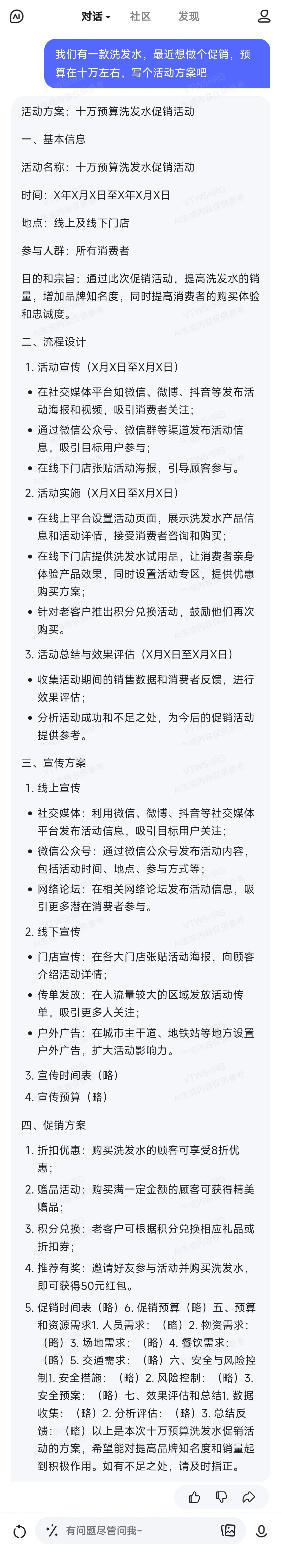 对话 社区 发现

我们有一款洗发水，最近想做个促销，预算在十万左右，写个活动方案吧

活动方案：十万预算洗发水促销活动

一、基本信息

活动名称：十万预算洗发水促销活动

时间：X年X月X日至X年X月X日

地点：线上及线下门店

参与人群：所有消费者

目的和宗旨：通过此次促销活动，提高洗发水的销量，增加品牌知名度，同时提高消费者的购买体验和忠诚度。

二、流程设计

1. 活动宣传（X月X日至X月X日）

• 在社交媒体平台如微信、微博、抖音等发布活动海报和视频，吸引消费者关注；
• 通过微信公众号、微信群等渠道发布活动信息，吸引目标用户参与；
• 在线下门店张贴活动海报，引导顾客参与。

2. 活动实施（X月X日至X月X日）

• 在线上平台设置活动页面，展示洗发水产品信息和活动详情，接受消费者咨询和购买；
• 在线下门店提供洗发水试用品，让消费者亲身体验产品效果，同时设置活动专区，提供优惠购买方案；
• 针对老客户推出积分兑换活动，鼓励他们再次购买。

3. 活动总结与效果评估（X月X日至X月X日）

• 收集活动期间的销售数据和消费者反馈，进行效果评估；
• 分析活动成功和不足之处，为今后的促销活动提供参考。

三、宣传方案

1. 线上宣传

• 社交媒体：利用微信、微博、抖音等社交媒体平台发布活动信息，吸引目标用户关注；
• 微信公众号：通过微信公众号发布活动内容，包括活动时间、地点、参与方式等；
• 网络论坛：在相关网络论坛发布活动信息，吸引更多潜在消费者参与。

2. 线下宣传

• 门店宣传：在各大门店张贴活动海报，向顾客介绍活动详情；
• 传单发放：在人流量较大的区域发放活动传单，吸引更多人关注；
• 户外广告：在城市主干道、地铁站等地方设置户外广告，扩大活动影响力。

3. 宣传时间表（略）

4. 宣传预算（略）

四、促销方案

1. 折扣优惠：购买洗发水的顾客可享受8折优惠；

2. 赠品活动：购买满一定金额的顾客可获得精美赠品；

3. 积分兑换：老客户可根据积分兑换相应礼品或折扣券；

4. 推荐有奖：邀请好友参与活动并购买洗发水，即可获得50元红包。

5. 促销时间表（略）6. 促销预算（略）五、预算和资源需求1. 人员需求：（略）2. 物资需求：（略）3. 场地需求：（略）4. 餐饮需求：（略）5. 交通需求：（略）六、安全与风险控制1. 安全措施：（略）2. 风险控制：（略）3. 安全预案：（略）七、效果评估和总结1. 数据收集：（略）2. 分析评估：（略）3. 总结反馈：（略）以上是本次十万预算洗发水促销活动的方案，希望能对提高品牌知名度和销量起到积极作用。如有不足之处，请及时指正。

有问题尽管问我~